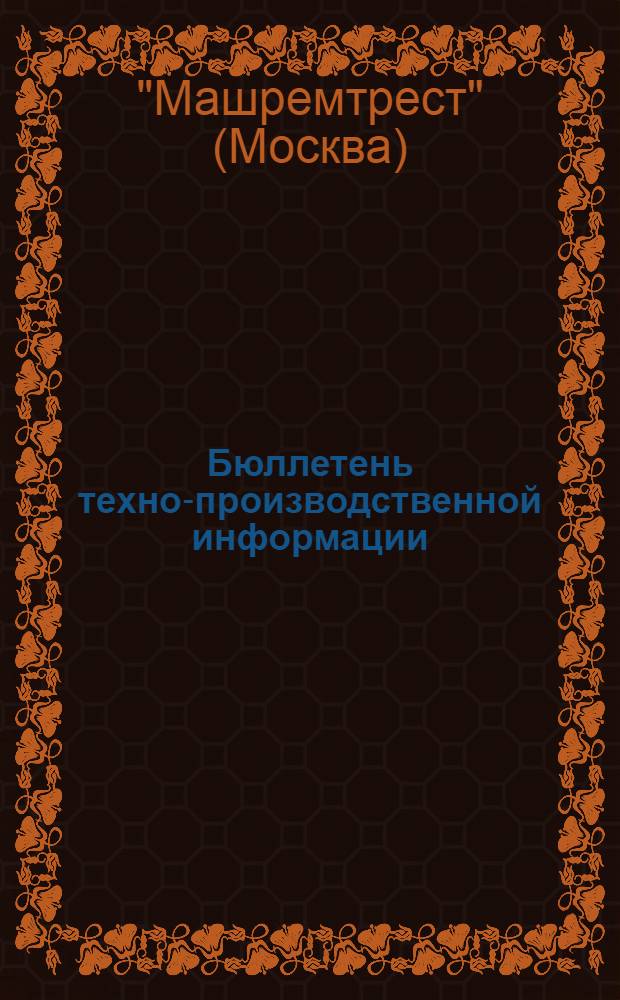 "Машремтрест"
(Москва)

Бюллетень техно-производственной информации